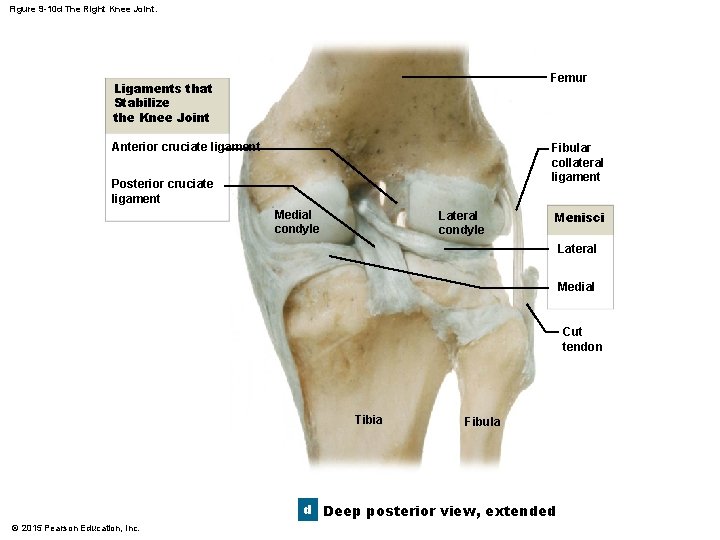 Figure 9-10d The Right Knee Joint.

Ligaments that Stabilize the Knee Joint

Anterior cruciate ligament

Posterior cruciate ligament

Femur

Fibular collateral ligament

Medial condyle

Lateral condyle

Menisci

Lateral

Medial

Cut tendon

Tibia

Fibula

d Deep posterior view, extended

© 2015 Pearson Education, Inc.